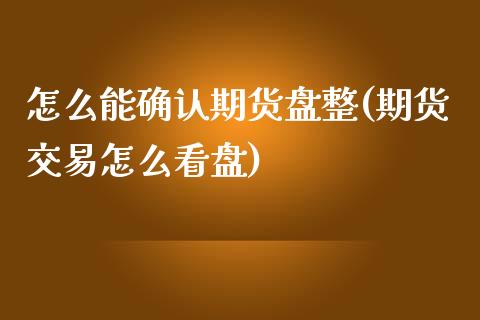 怎么能确认期货盘整(期货交易怎么看盘)